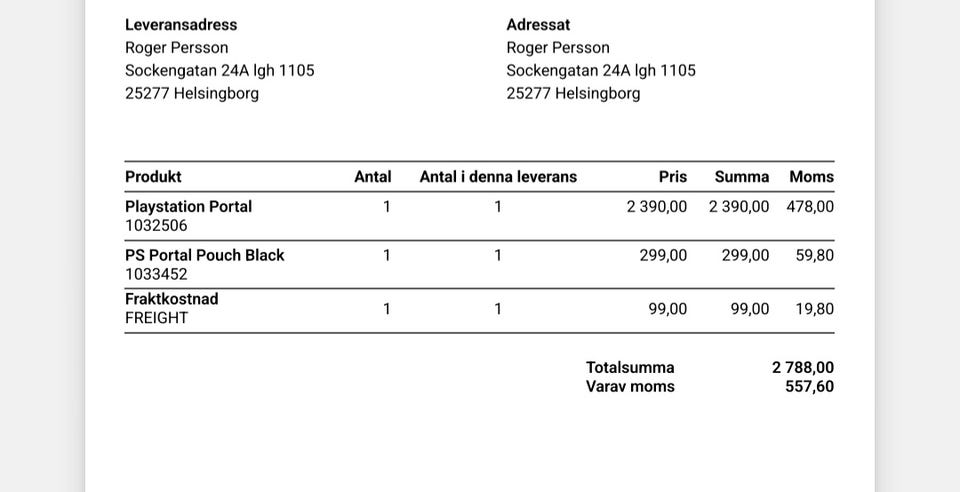 Leveransadress
Roger Persson
Sockengatan 24A lgh 1105
25277 Helsingborg

Adressat
Roger Persson
Sockengatan 24A lgh 1105
25277 Helsingborg

| Produkt | Antal | Antal i denna leverans | Pris | Summa | Moms |
|---|---|---|---|---|---|
| Playstation Portal 1032506 | 1 | 1 | 2 390,00 | 2 390,00 | 478,00 |
| PS Portal Pouch Black 1033452 | 1 | 1 | 299,00 | 299,00 | 59,80 |
| Fraktkostnad FREIGHT | 1 | 1 | 99,00 | 99,00 | 19,80 |

Totalsumma 2 788,00
Varav moms 557,60